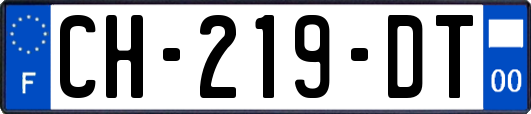 F
CH-219-DT
00